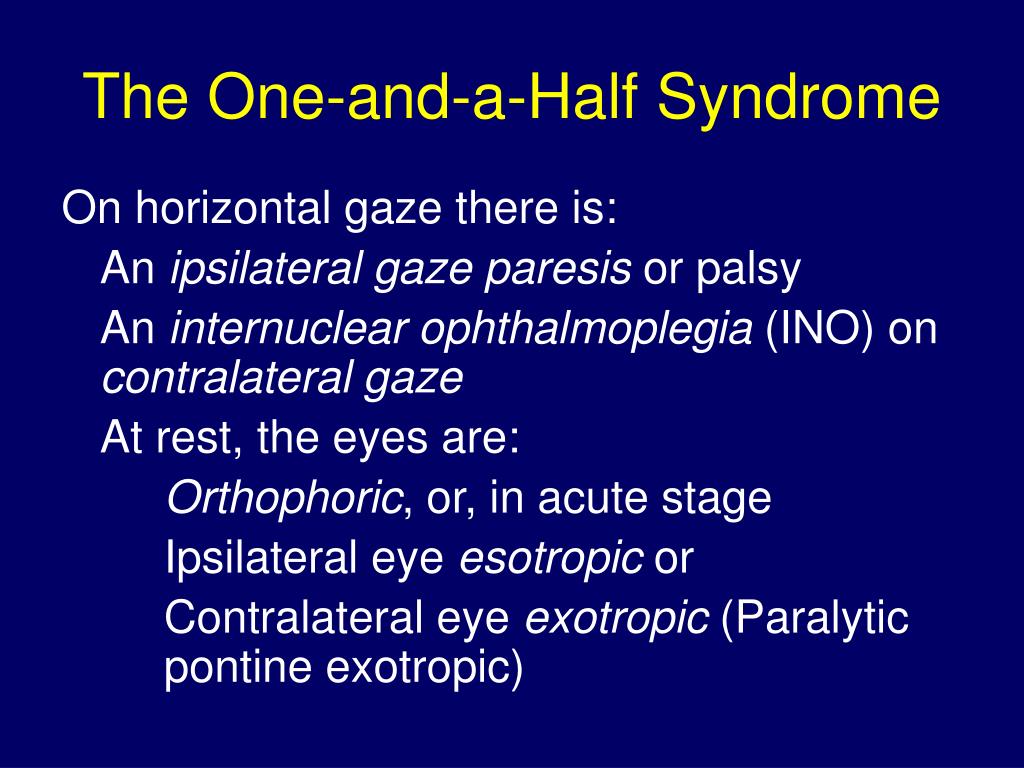 The One-and-a-Half Syndrome

On horizontal gaze there is:

An ipsilateral gaze paresis or palsy

An internuclear ophthalmoplegia (INO) on contralateral gaze

At rest, the eyes are:

Orthophoric, or, in acute stage

Ipsilateral eye esotropic or

Contralateral eye exotropic (Paralytic pontine exotropic)